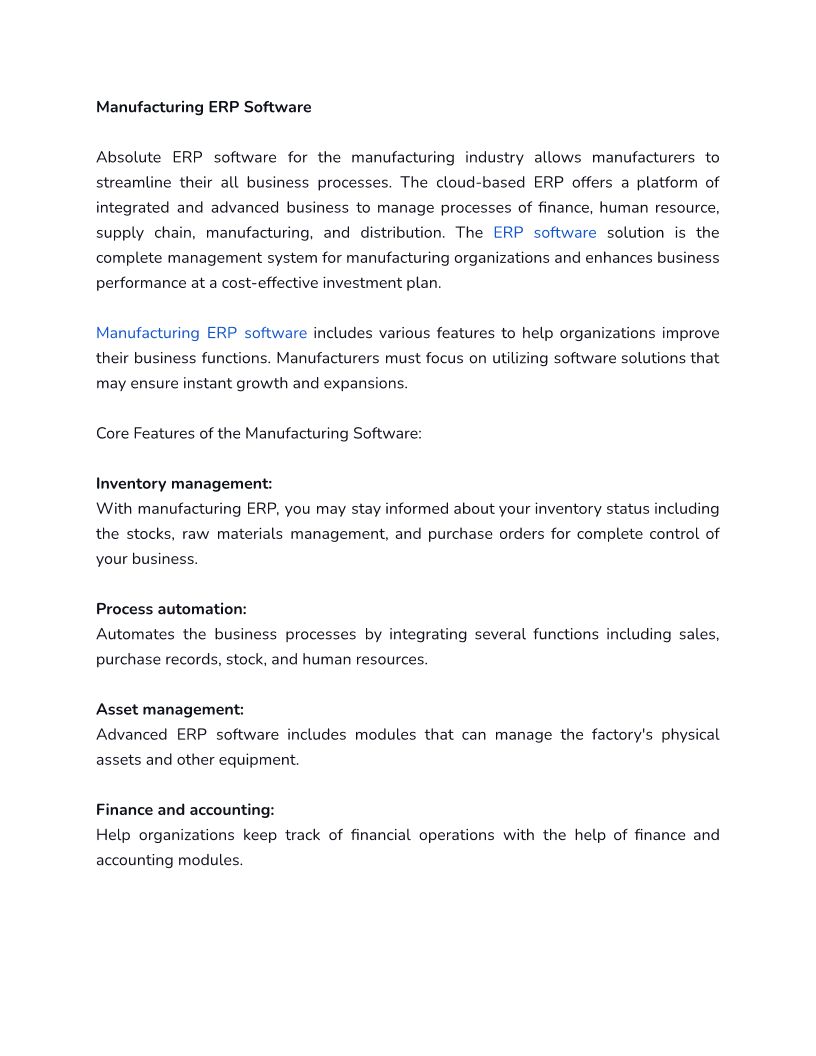 Manufacturing ERP Software

Absolute ERP software for the manufacturing industry allows manufacturers to streamline their all business processes. The cloud-based ERP offers a platform of integrated and advanced business to manage processes of finance, human resource, supply chain, manufacturing, and distribution. The ERP software solution is the complete management system for manufacturing organizations and enhances business performance at a cost-effective investment plan.

Manufacturing ERP software includes various features to help organizations improve their business functions. Manufacturers must focus on utilizing software solutions that may ensure instant growth and expansions.

Core Features of the Manufacturing Software:

Inventory management:
With manufacturing ERP, you may stay informed about your inventory status including the stocks, raw materials management, and purchase orders for complete control of your business.

Process automation:
Automates the business processes by integrating several functions including sales, purchase records, stock, and human resources.

Asset management:
Advanced ERP software includes modules that can manage the factory's physical assets and other equipment.

Finance and accounting:
Help organizations keep track of financial operations with the help of finance and accounting modules.